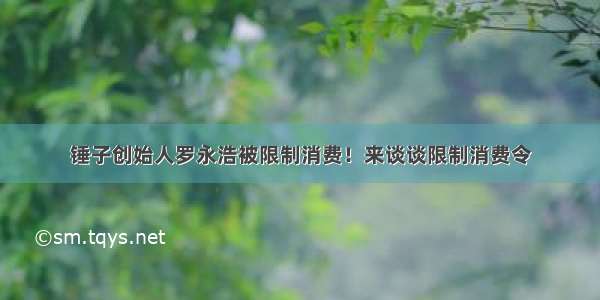 锤子创始人罗永浩被限制消费！来谈谈限制消费令

©sm.tqys.net